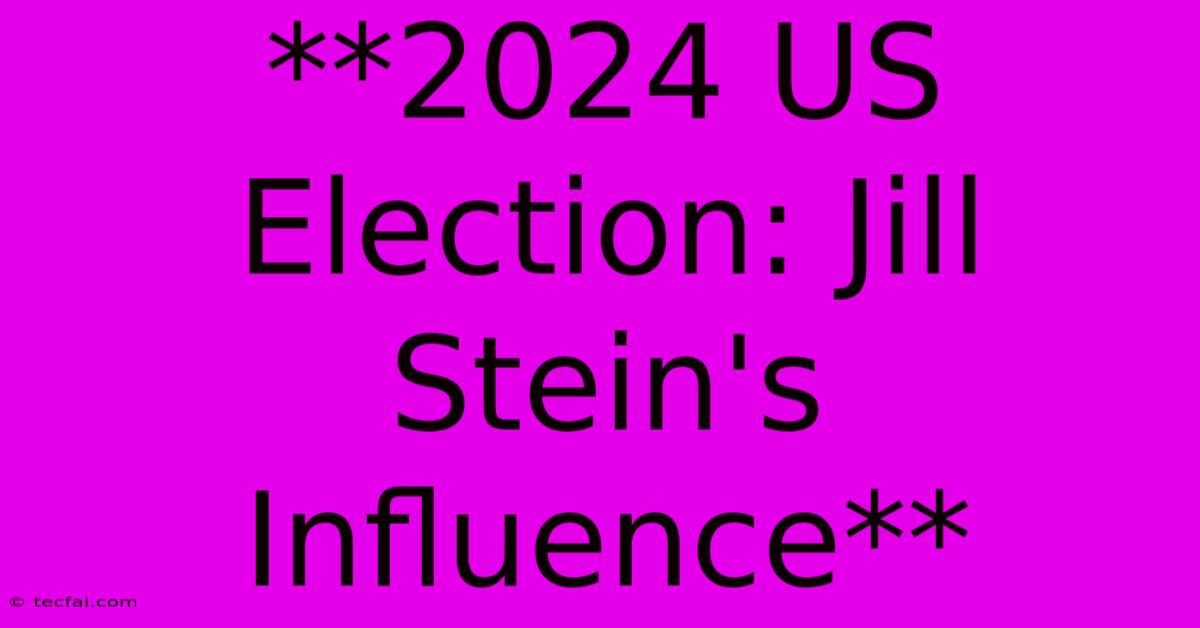 **2024 US Election: Jill Stein's Influence**

© tecfai.com